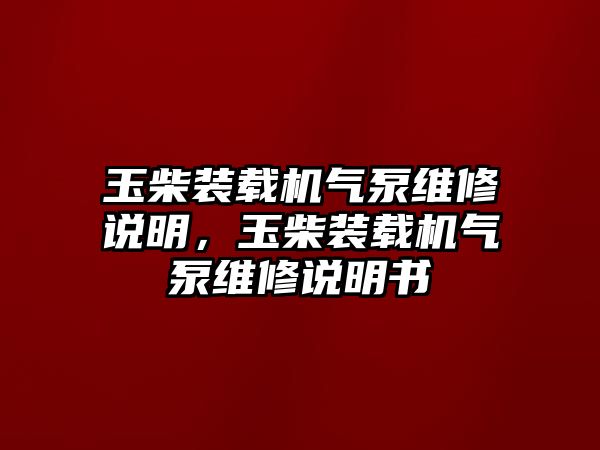 玉柴装载机气泵维修说明，玉柴装载机气泵维修说明书